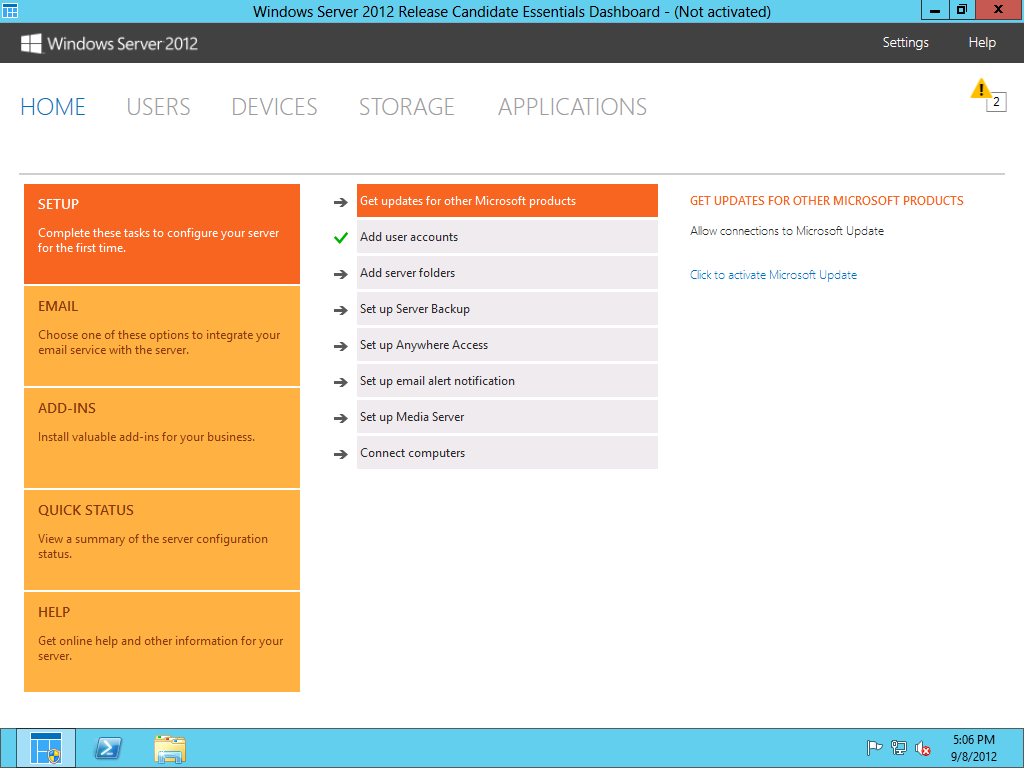 Windows Server 2012 Release Candidate Essentials Dashboard - (Not activated)

Windows Server 2012

Settings Help

HOME USERS DEVICES STORAGE APPLICATIONS

2

SETUP
Complete these tasks to configure your server for the first time.

EMAIL
Choose one of these options to integrate your email service with the server.

ADD-INS
Install valuable add-ins for your business.

QUICK STATUS
View a summary of the server configuration status.

HELP
Get online help and other information for your server.

Get updates for other Microsoft products
Add user accounts
Add server folders
Set up Server Backup
Set up Anywhere Access
Set up email alert notification
Set up Media Server
Connect computers

GET UPDATES FOR OTHER MICROSOFT PRODUCTS
Allow connections to Microsoft Update

Click to activate Microsoft Update

5:06 PM
9/8/2012